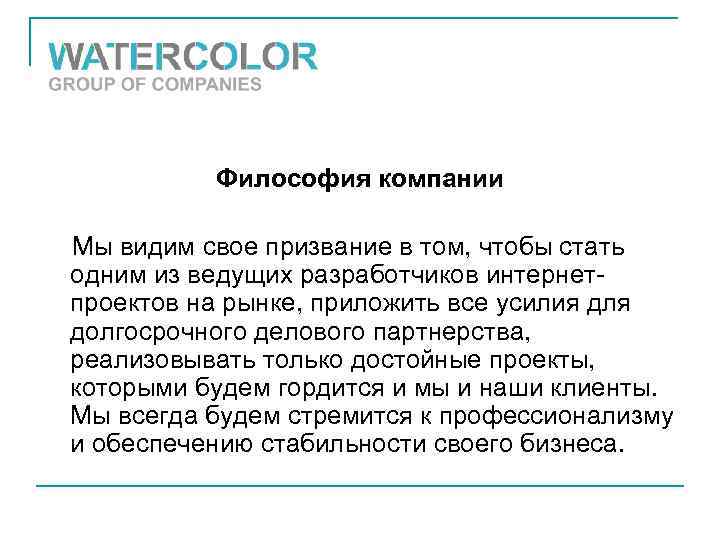 WATERCOLOR
GROUP OF COMPANIES

Философия компании

Мы видим свое призвание в том, чтобы стать одним из ведущих разработчиков интернет-проектов на рынке, приложить все усилия для долгосрочного делового партнерства, реализовывать только достойные проекты, которыми будем гордится и мы и наши клиенты. Мы всегда будем стремится к профессионализму и обеспечению стабильности своего бизнеса.